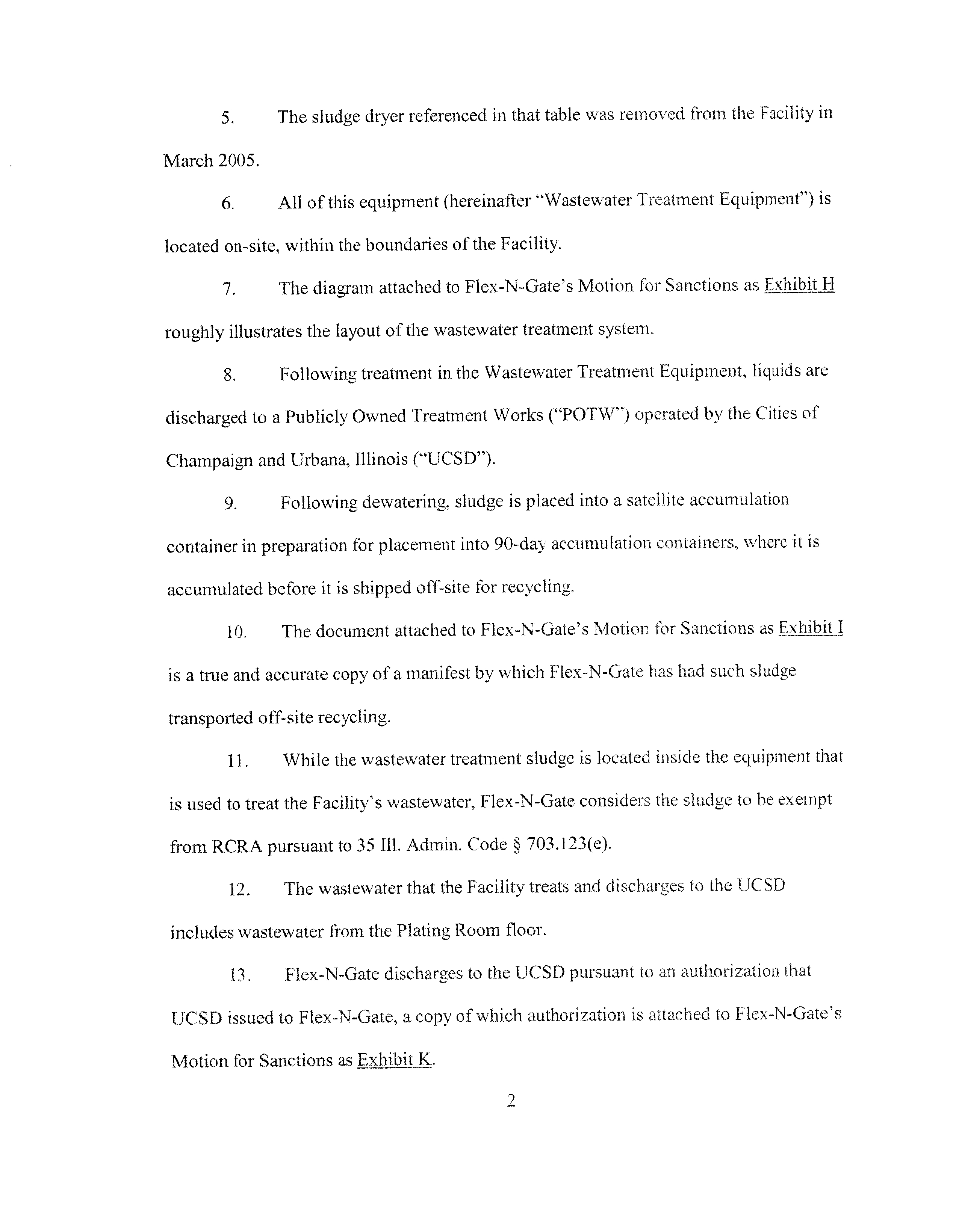 5. The sludge dryer referenced in that table was removed from the Facility in March 2005.

6. All of this equipment (hereinafter "Wastewater Treatment Equipment") is located on-site, within the boundaries of the Facility.

7. The diagram attached to Flex-N-Gate's Motion for Sanctions as Exhibit H roughly illustrates the layout of the wastewater treatment system.

8. Following treatment in the Wastewater Treatment Equipment, liquids are discharged to a Publicly Owned Treatment Works ("POTW") operated by the Cities of Champaign and Urbana, Illinois ("UCSD").

9. Following dewatering, sludge is placed into a satellite accumulation container in preparation for placement into 90-day accumulation containers, where it is accumulated before it is shipped off-site for recycling.

10. The document attached to Flex-N-Gate's Motion for Sanctions as Exhibit I is a true and accurate copy of a manifest by which Flex-N-Gate has had such sludge transported off-site recycling.

11. While the wastewater treatment sludge is located inside the equipment that is used to treat the Facility's wastewater, Flex-N-Gate considers the sludge to be exempt from RCRA pursuant to 35 Ill. Admin. Code § 703.123(e).

12. The wastewater that the Facility treats and discharges to the UCSD includes wastewater from the Plating Room floor.

13. Flex-N-Gate discharges to the UCSD pursuant to an authorization that UCSD issued to Flex-N-Gate, a copy of which authorization is attached to Flex-N-Gate's Motion for Sanctions as Exhibit K.

2